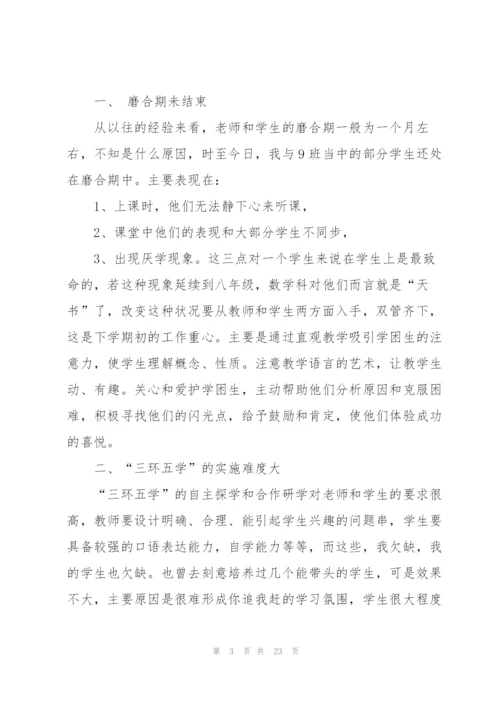 一、 磨合期未结束

从以往的经验来看，老师和学生的磨合期一般为一个月左右，不知是什么原因，时至今日，我与9班当中的部分学生还处在磨合期中。主要表现在：

1、上课时，他们无法静下心来听课，

2、课堂中他们的表现和大部分学生不同步，

3、出现厌学现象。这三点对一个学生来说在学生上是最致命的，若这种现象延续到八年级，数学科对他们而言就是“天书”了，改变这种状况要从教师和学生两方面入手，双管齐下，这是下学期初的工作重心。主要是通过直观教学吸引学困生的注意力，使学生理解概念、性质。注意教学语言的艺术，让教学生动、有趣。关心和爱护学困生，主动帮助他们分析原因和克服困难，积极寻找他们的闪光点，给予鼓励和肯定，使他们体验成功的喜悦。

二、“三环五学”的实施难度大

“三环五学”的自主探学和合作研学对老师和学生的要求很高，教师要设计明确、合理、能引起学生兴趣的问题串，学生要具备较强的口语表达能力，自学能力等等，而这些，我欠缺，我的学生也欠缺。也曾去刻意培养过几个能带头的学生，可是效果不大，主要原因是很难形成你追我赶的学习氛围，学生很大程度

第 3 页 共 23 页